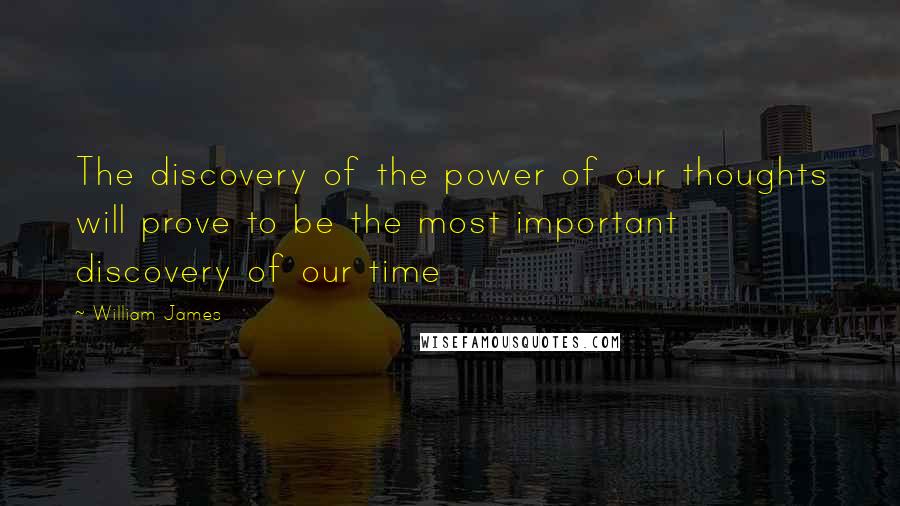 The discovery of the power of our thoughts will prove to be the most important discovery of our time

~ William James

WISEFAMOUSQUOTES.COM